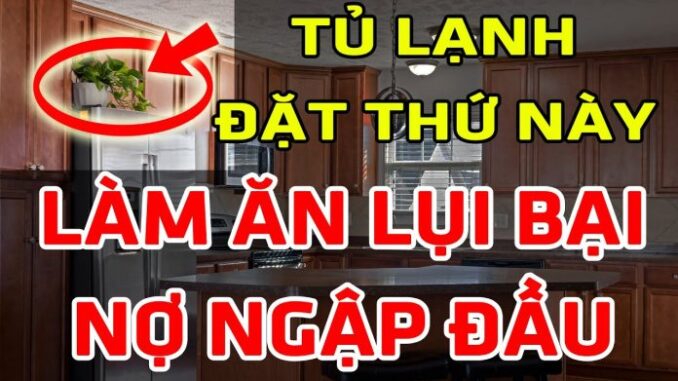 TỦ LẠNH
ĐẶT THỨ NÀY

LÀM ĂN LỤI BẠI
NỢ NGẬP ĐẦU